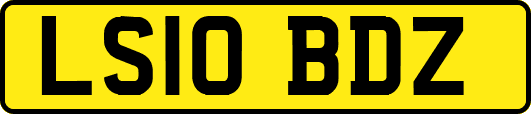 LS10 BDZ